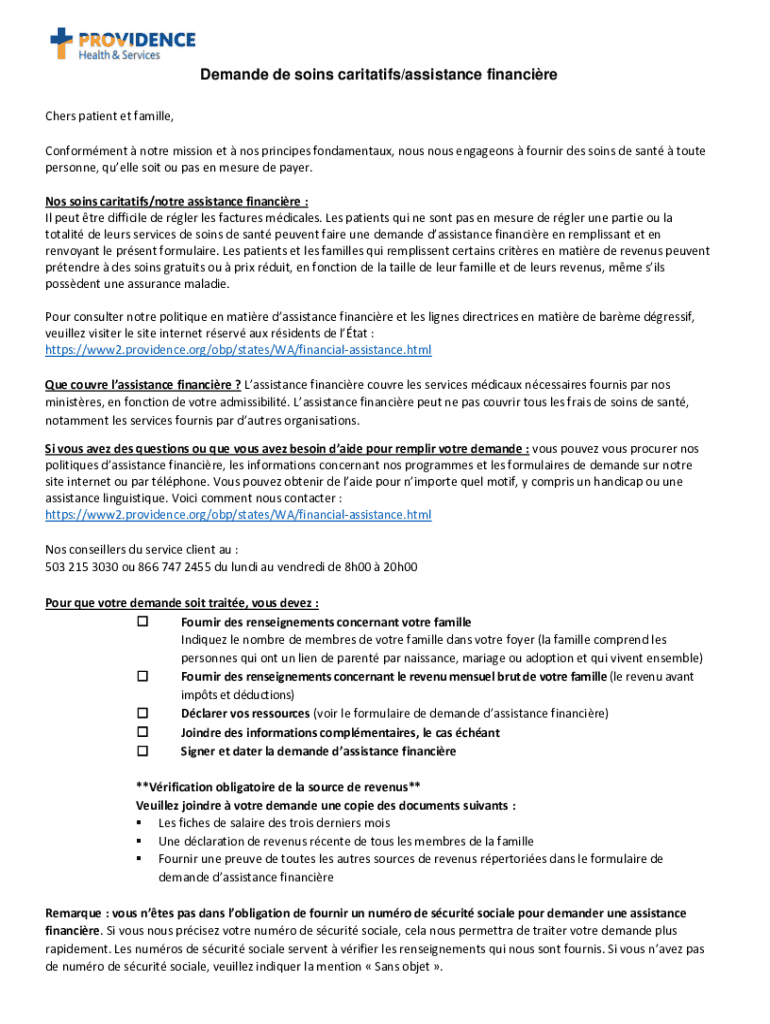 PROVIDENCE
Health & Services

Demande de soins caritatifs/assistance financière

Chers patient et famille,

Conformément à notre mission et à nos principes fondamentaux, nous nous engageons à fournir des soins de santé à toute personne, qu'elle soit ou pas en mesure de payer.

Nos soins caritatifs/notre assistance financière :
Il peut être difficile de régler les factures médicales. Les patients qui ne sont pas en mesure de régler une partie ou la totalité de leurs services de soins de santé peuvent faire une demande d'assistance financière en remplissant et en renvoyant le présent formulaire. Les patients et les familles qui remplissent certains critères en matière de revenus peuvent prétendre à des soins gratuits ou à prix réduit, en fonction de la taille de leur famille et de leurs revenus, même s'ils possèdent une assurance maladie.

Pour consulter notre politique en matière d'assistance financière et les lignes directrices en matière de barème dégressif, veuillez visiter le site internet réservé aux résidents de l'État :
https://www2.providence.org/obp/states/WA/financial-assistance.html

Que couvre l'assistance financière ? L'assistance financière couvre les services médicaux nécessaires fournis par nos ministères, en fonction de votre admissibilité. L'assistance financière peut ne pas couvrir tous les frais de soins de santé, notamment les services fournis par d'autres organisations.

Si vous avez des questions ou que vous avez besoin d'aide pour remplir votre demande : vous pouvez vous procurer nos politiques d'assistance financière, les informations concernant nos programmes et les formulaires de demande sur notre site internet ou par téléphone. Vous pouvez obtenir de l'aide pour n'importe quel motif, y compris un handicap ou une assistance linguistique. Voici comment nous contacter :
https://www2.providence.org/obp/states/WA/financial-assistance.html

Nos conseillers du service client au :
503 215 3030 ou 866 747 2455 du lundi au vendredi de 8h00 à 20h00

Pour que votre demande soit traitée, vous devez :
☐ Fournir des renseignements concernant votre famille
Indiquez le nombre de membres de votre famille dans votre foyer (la famille comprend les personnes qui ont un lien de parenté par naissance, mariage ou adoption et qui vivent ensemble)
☐ Fournir des renseignements concernant le revenu mensuel brut de votre famille (le revenu avant impôts et déductions)
☐ Déclarer vos ressources (voir le formulaire de demande d'assistance financière)
☐ Joindre des informations complémentaires, le cas échéant
☐ Signer et dater la demande d'assistance financière

**Vérification obligatoire de la source de revenus**
Veuillez joindre à votre demande une copie des documents suivants :
▪ Les fiches de salaire des trois derniers mois
▪ Une déclaration de revenus récente de tous les membres de la famille
▪ Fournir une preuve de toutes les autres sources de revenus répertoriées dans le formulaire de demande d'assistance financière

Remarque : vous n'êtes pas dans l'obligation de fournir un numéro de sécurité sociale pour demander une assistance financière. Si vous nous précisez votre numéro de sécurité sociale, cela nous permettra de traiter votre demande plus rapidement. Les numéros de sécurité sociale servent à vérifier les renseignements qui nous sont fournis. Si vous n'avez pas de numéro de sécurité sociale, veuillez indiquer la mention « Sans objet ».